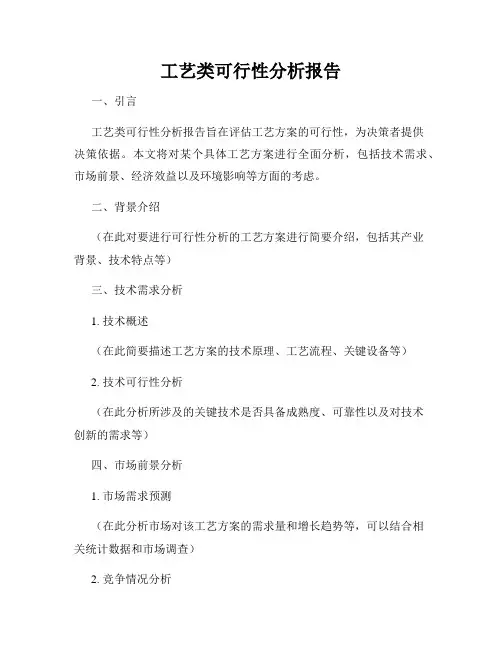 工艺类可行性分析报告

一、引言

工艺类可行性分析报告旨在评估工艺方案的可行性，为决策者提供决策依据。本文将对某个具体工艺方案进行全面分析，包括技术需求、市场前景、经济效益以及环境影响等方面的考虑。

二、背景介绍

（在此对要进行可行性分析的工艺方案进行简要介绍，包括其产业背景、技术特点等）

三、技术需求分析

1. 技术概述

（在此简要描述工艺方案的技术原理、工艺流程、关键设备等）

2. 技术可行性分析

（在此分析所涉及的关键技术是否具备成熟度、可靠性以及对技术创新的需求等）

四、市场前景分析

1. 市场需求预测

（在此分析市场对该工艺方案的需求量和增长趋势等，可以结合相关统计数据和市场调查）

2. 竞争情况分析